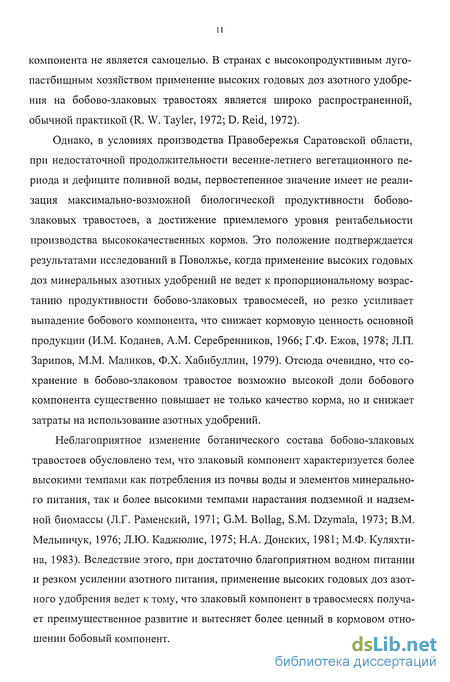 11

компонента не является самоцелью. В странах с высокопродуктивным лугопастбищным хозяйством применение высоких годовых доз азотного удобрения на бобово-злаковых травостоях является широко распространенной, обычной практикой (R. W. Tayler, 1972; D. Reid, 1972).

Однако, в условиях производства Правобережья Саратовской области, при недостаточной продолжительности весенне-летнего вегетационного периода и дефиците поливной воды, первостепенное значение имеет не реализация максимально-возможной биологической продуктивности бобово-злаковых травостоев, а достижение приемлемого уровня рентабельности производства высококачественных кормов. Это положение подтверждается результатами исследований в Поволжье, когда применение высоких годовых доз минеральных азотных удобрений не ведет к пропорциональному возрастанию продуктивности бобово-злаковых травосмесей, но резко усиливает выпадение бобового компонента, что снижает кормовую ценность основной продукции (И.М. Коданев, А.М. Серебренников, 1966; Г.Ф. Ежов, 1978; Л.П. Зарипов, М.М. Маликов, Ф.Х. Хабибуллин, 1979). Отсюда очевидно, что сохранение в бобово-злаковом травостое возможно высокой доли бобового компонента существенно повышает не только качество корма, но и снижает затраты на использование азотных удобрений.

Неблагоприятное изменение ботанического состава бобово-злаковых травостоев обусловлено тем, что злаковый компонент характеризуется более высокими темпами как потребления из почвы воды и элементов минерального питания, так и более высокими темпами нарастания подземной и надземной биомассы (Л.Г. Раменский, 1971; G.M. Bollag, S.M. Dzymala, 1973; В.М. Мельничук, 1976; Л.Ю. Каджюлис, 1975; Н.А. Донских, 1981; М.Ф. Куляхтина, 1983). Вследствие этого, при достаточно благоприятном водном питании и резком усилении азотного питания, применение высоких годовых доз азотного удобрения ведет к тому, что злаковый компонент в травосмесях получает преимущественное развитие и вытесняет более ценный в кормовом отношении бобовый компонент.

dsLib.net
библиотека диссертаций